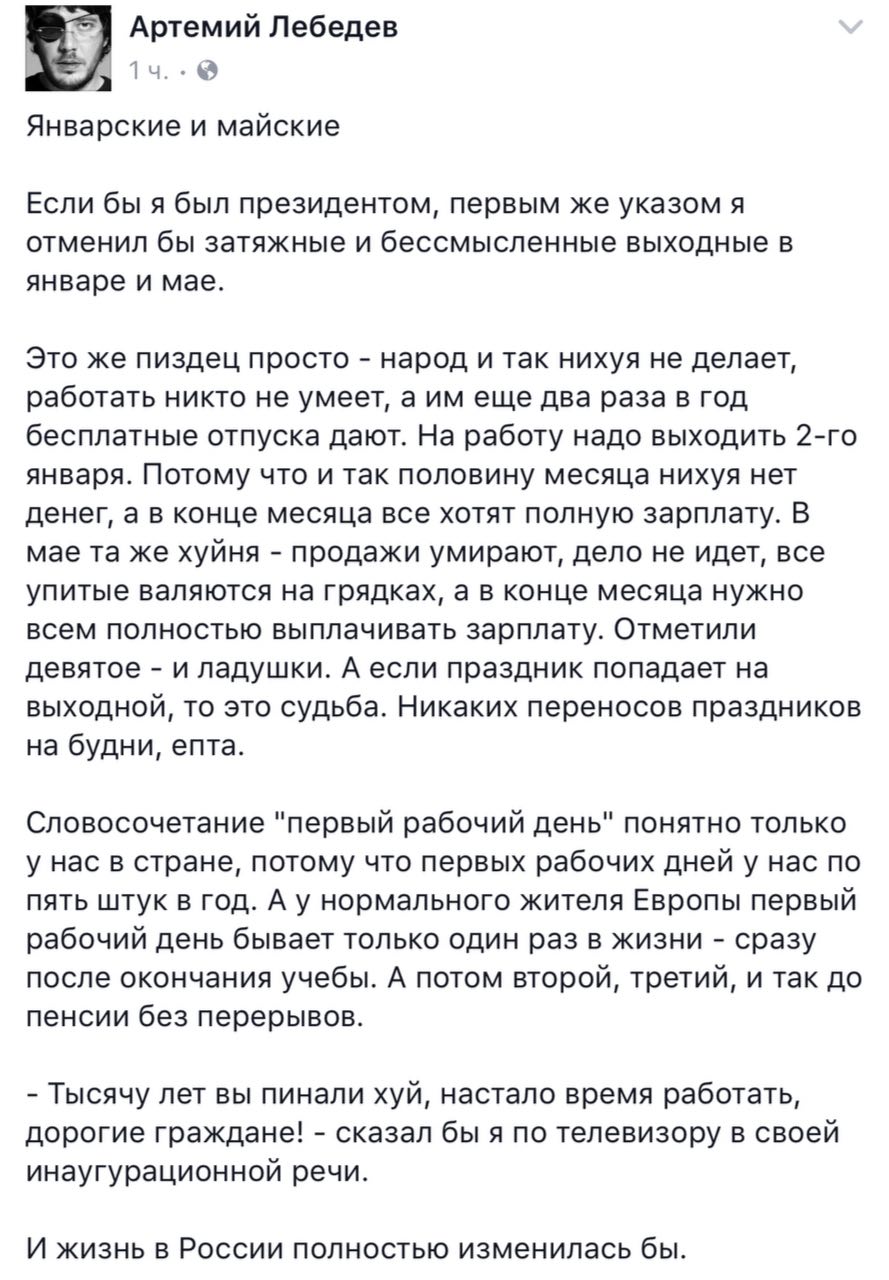 Артемий Лебедев
1 ч. ·

Январские и майские

Если бы я был президентом, первым же указом я отменил бы затяжные и бессмысленные выходные в январе и мае.

Это же пиздец просто - народ и так нихуя не делает, работать никто не умеет, а им еще два раза в год бесплатные отпуска дают. На работу надо выходить 2-го января. Потому что и так половину месяца нихуя нет денег, а в конце месяца все хотят полную зарплату. В мае та же хуйня - продажи умирают, дело не идет, все упитые валяются на грядках, а в конце месяца нужно всем полностью выплачивать зарплату. Отметили девятое - и ладушки. А если праздник попадает на выходной, то это судьба. Никаких переносов праздников на будни, епта.

Словосочетание "первый рабочий день" понятно только у нас в стране, потому что первых рабочих дней у нас по пять штук в год. А у нормального жителя Европы первый рабочий день бывает только один раз в жизни - сразу после окончания учебы. А потом второй, третий, и так до пенсии без перерывов.

- Тысячу лет вы пинали хуй, настало время работать, дорогие граждане! - сказал бы я по телевизору в своей инаугурационной речи.

И жизнь в России полностью изменилась бы.